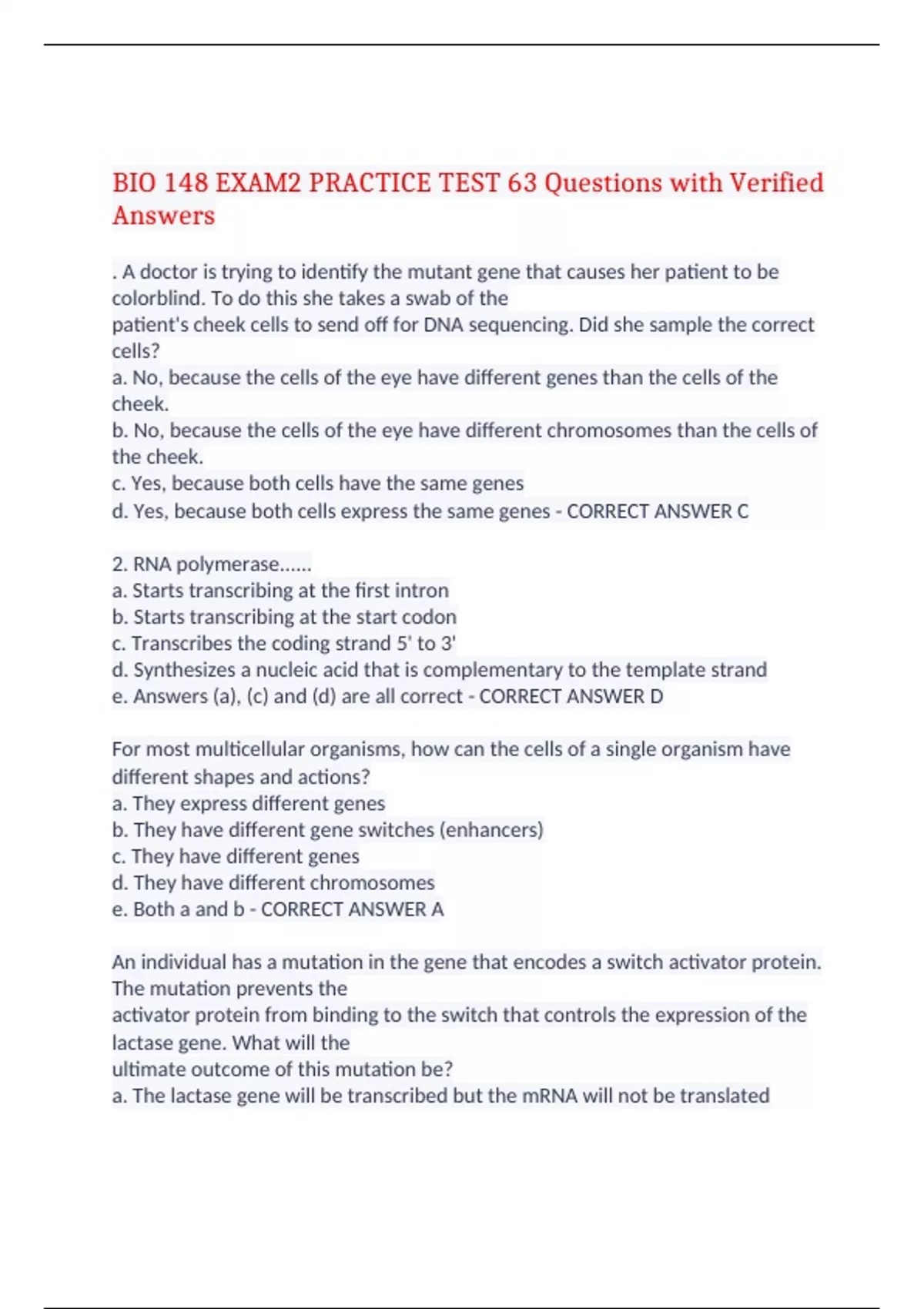 BIO 148 EXAM2 PRACTICE TEST 63 Questions with Verified Answers

. A doctor is trying to identify the mutant gene that causes her patient to be colorblind. To do this she takes a swab of the patient's cheek cells to send off for DNA sequencing. Did she sample the correct cells?
a. No, because the cells of the eye have different genes than the cells of the cheek.
b. No, because the cells of the eye have different chromosomes than the cells of the cheek.
c. Yes, because both cells have the same genes
d. Yes, because both cells express the same genes - CORRECT ANSWER C

2. RNA polymerase......
a. Starts transcribing at the first intron
b. Starts transcribing at the start codon
c. Transcribes the coding strand 5' to 3'
d. Synthesizes a nucleic acid that is complementary to the template strand
e. Answers (a), (c) and (d) are all correct - CORRECT ANSWER D

For most multicellular organisms, how can the cells of a single organism have different shapes and actions?
a. They express different genes
b. They have different gene switches (enhancers)
c. They have different genes
d. They have different chromosomes
e. Both a and b - CORRECT ANSWER A

An individual has a mutation in the gene that encodes a switch activator protein. The mutation prevents the activator protein from binding to the switch that controls the expression of the lactase gene. What will the ultimate outcome of this mutation be?
a. The lactase gene will be transcribed but the mRNA will not be translated